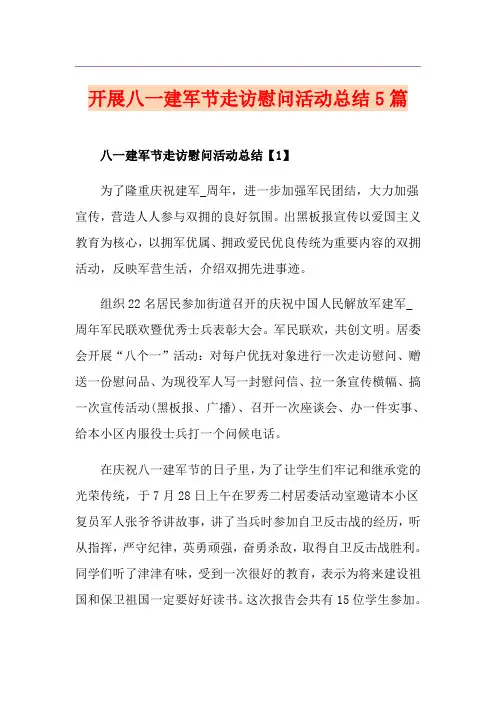 开展八一建军节走访慰问活动总结5篇

八一建军节走访慰问活动总结【1】

为了隆重庆祝建军_周年，进一步加强军民团结，大力加强宣传，营造人人参与双拥的良好氛围。出黑板报宣传以爱国主义教育为核心，以拥军优属、拥政爱民优良传统为重要内容的双拥活动，反映军营生活，介绍双拥先进事迹。

组织22名居民参加街道召开的庆祝中国人民解放军建军_周年军民联欢暨优秀士兵表彰大会。军民联欢，共创文明。居委会开展“八个一”活动：对每户优抚对象进行一次走访慰问、赠送一份慰问品、为现役军人写一封慰问信、拉一条宣传横幅、搞一次宣传活动(黑板报、广播)、召开一次座谈会、办一件实事、给本小区内服役士兵打一个问候电话。

在庆祝八一建军节的日子里，为了让学生们牢记和继承党的光荣传统，于7月28日上午在罗秀二村居委活动室邀请本小区复员军人张爷爷讲故事，讲了当兵时参加自卫反击战的经历，听从指挥，严守纪律，英勇顽强，奋勇杀敌，取得自卫反击战胜利。同学们听了津津有味，受到一次很好的教育，表示为将来建设祖国和保卫祖国一定要好好读书。这次报告会共有15位学生参加。